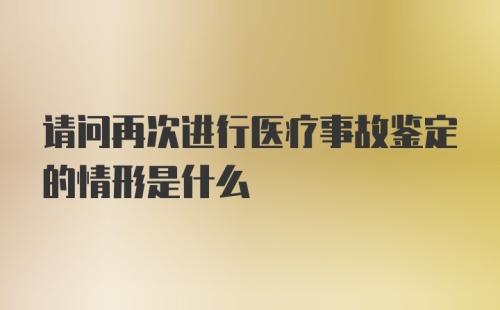 请问再次进行医疗事故鉴定的情形是什么